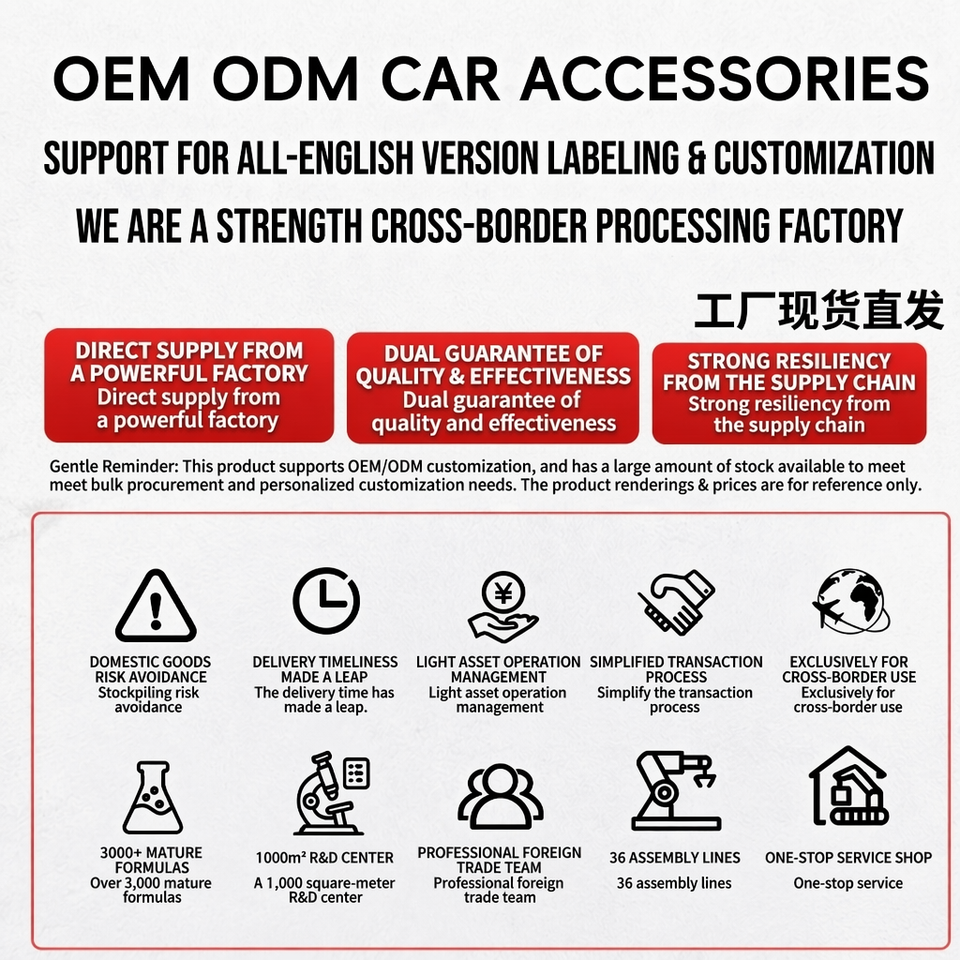 OEM ODM CAR ACCESSORIES

SUPPORT FOR ALL-ENGLISH VERSION LABELING & CUSTOMIZATION

WE ARE A STRENGTH CROSS-BORDER PROCESSING FACTORY

工厂现货直发

DIRECT SUPPLY FROM A POWERFUL FACTORY
Direct supply from a powerful factory

DUAL GUARANTEE OF QUALITY & EFFECTIVENESS
Dual guarantee of quality and effectiveness

STRONG RESILIENCY FROM THE SUPPLY CHAIN
Strong resiliency from the supply chain

Gentle Reminder: This product supports OEM/ODM customization, and has a large amount of stock available to meet meet bulk procurement and personalized customization needs. The product renderings & prices are for reference only.

DOMESTIC GOODS RISK AVOIDANCE
Stockpiling risk avoidance

DELIVERY TIMELINESS MADE A LEAP
The delivery time has made a leap.

LIGHT ASSET OPERATION MANAGEMENT
Light asset operation management

SIMPLIFIED TRANSACTION PROCESS
Simplify the transaction process

EXCLUSIVELY FOR CROSS-BORDER USE
Exclusively for cross-border use

3000+ MATURE FORMULAS
Over 3,000 mature formulas

1000m² R&D CENTER
A 1,000 square-meter R&D center

PROFESSIONAL FOREIGN TRADE TEAM
Professional foreign trade team

36 ASSEMBLY LINES
36 assembly lines

ONE-STOP SERVICE SHOP
One-stop service